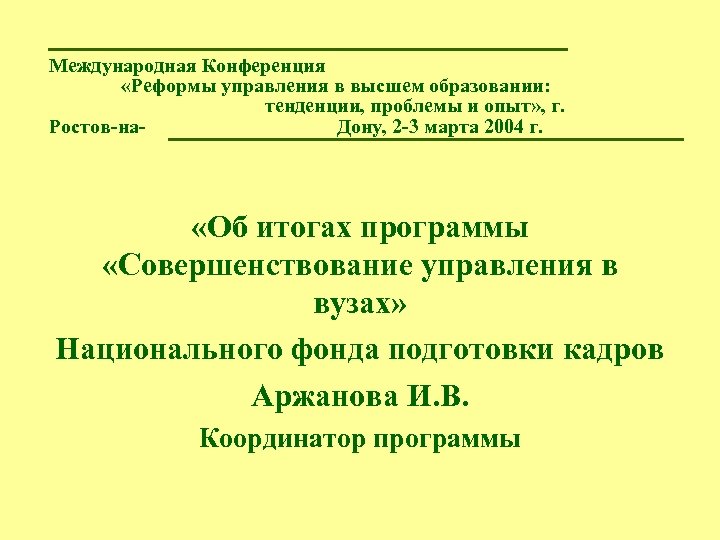 Международная Конференция

«Реформы управления в высшем образовании:

тенденции, проблемы и опыт», г.

Ростов-на- Дону, 2-3 марта 2004 г.

«Об итогах программы «Совершенствование управления в вузах»

Национального фонда подготовки кадров

Аржанова И.В.

Координатор программы